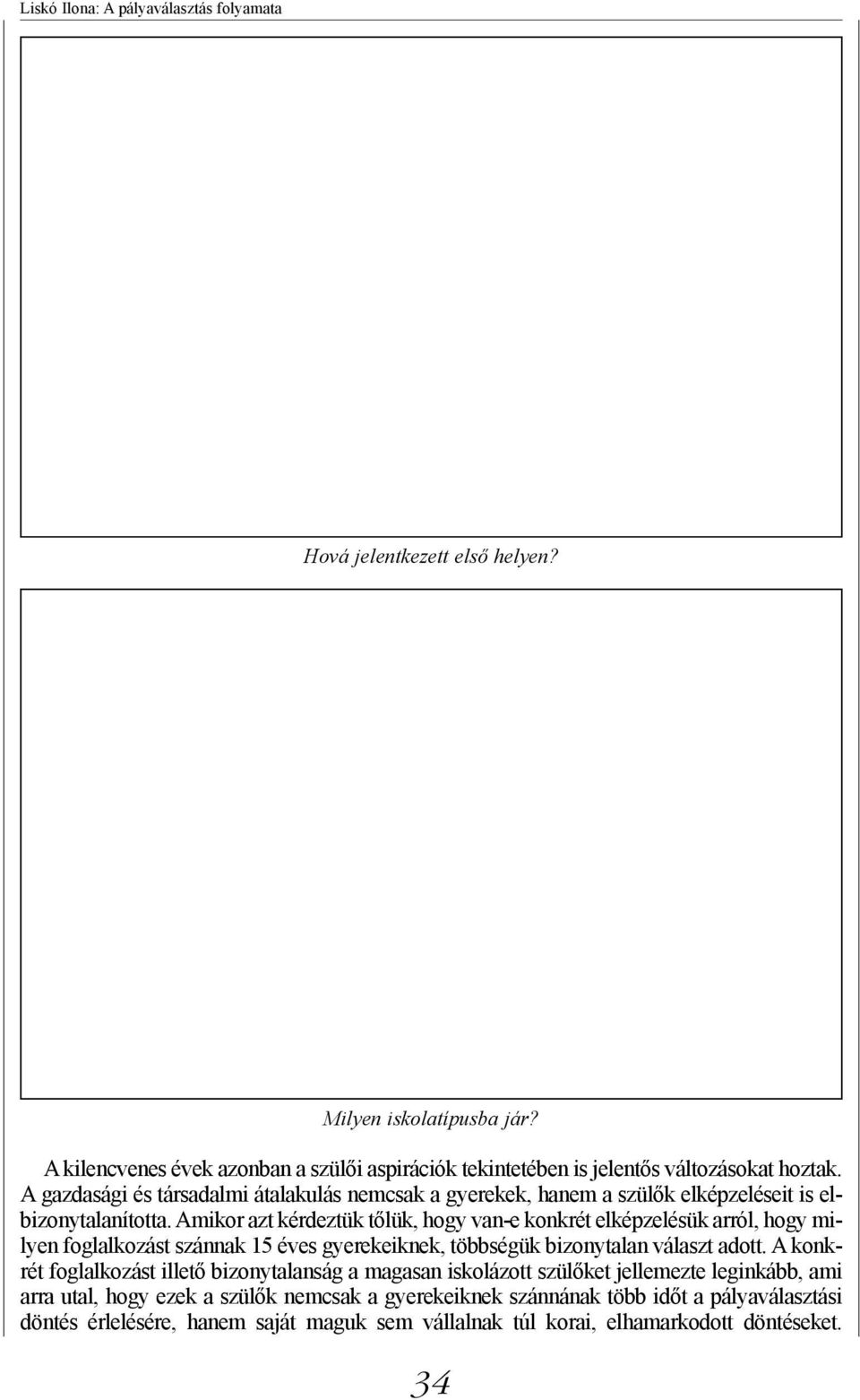 Liskó Ilona: A pályaválasztás folyamata

Hová jelentkezett első helyen?

Milyen iskolatípusba jár?

A kilencvenes évek azonban a szülői aspirációk tekintetében is jelentős változásokat hoztak. A gazdasági és társadalmi átalakulás nemcsak a gyerekek, hanem a szülők elképzeléseit is elbizonytalanította. Amikor azt kérdeztük tőlük, hogy van-e konkrét elképzelésük arról, hogy milyen foglalkozást szánnak 15 éves gyerekeiknek, többségük bizonytalan választ adott. A konkrét foglalkozást illető bizonytalanság a magasan iskolázott szülőket jellemezte leginkább, ami arra utal, hogy ezek a szülők nemcsak a gyerekeiknek szánnának több időt a pályaválasztási döntés érlelésére, hanem saját maguk sem vállalnak túl korai, elhamarkodott döntéseket.

34